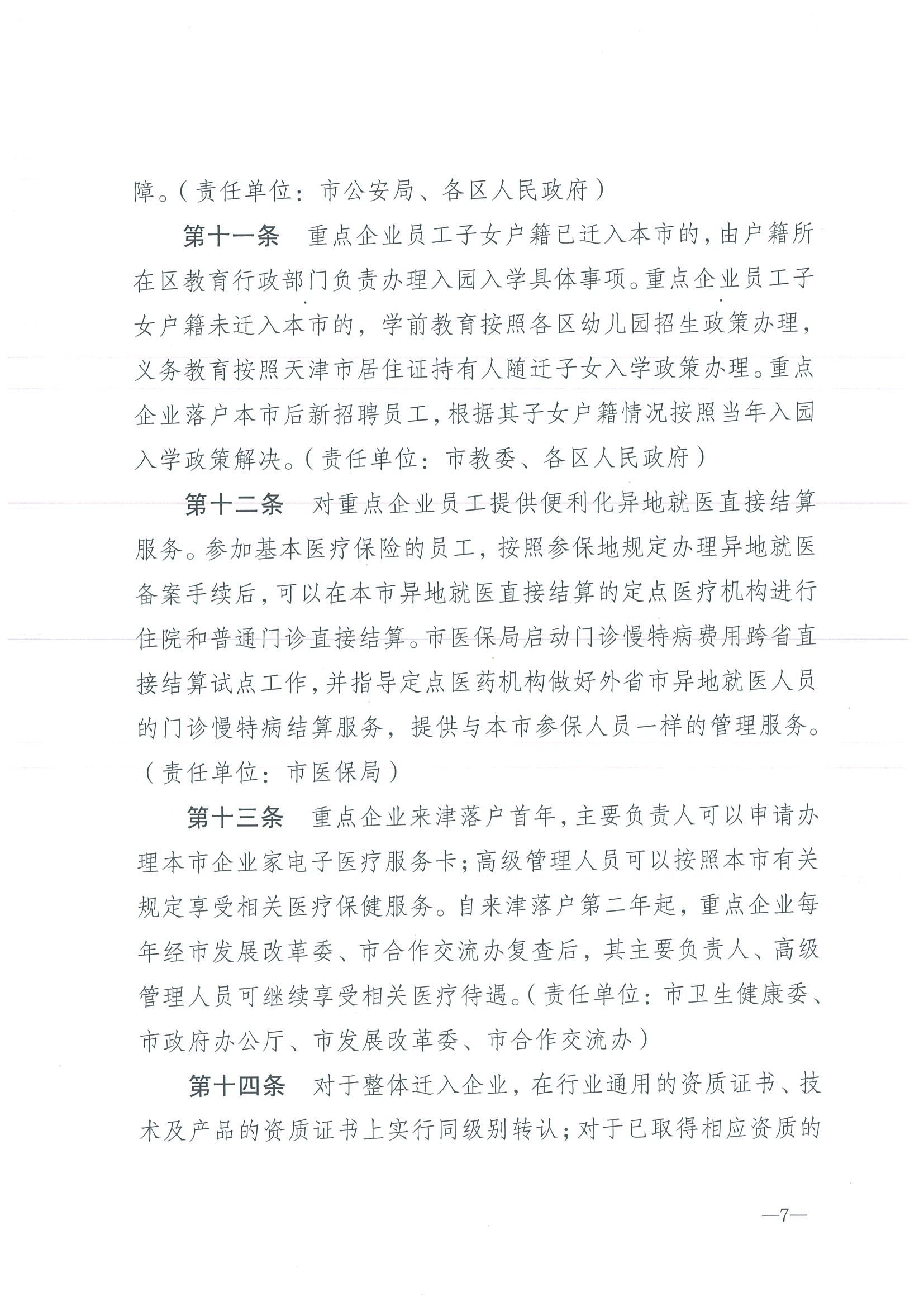 障。（责任单位：市公安局、各区人民政府）

第十一条　重点企业员工子女户籍已迁入本市的，由户籍所在区教育行政部门负责办理入园入学具体事项。重点企业员工子女户籍未迁入本市的，学前教育按照各区幼儿园招生政策办理，义务教育按照天津市居住证持有人随迁子女入学政策办理。重点企业落户本市后新招聘员工，根据其子女户籍情况按照当年入园入学政策解决。（责任单位：市教委、各区人民政府）

第十二条　对重点企业员工提供便利化异地就医直接结算服务。参加基本医疗保险的员工，按照参保地规定办理异地就医备案手续后，可以在本市异地就医直接结算的定点医疗机构进行住院和普通门诊直接结算。市医保局启动门诊慢特病费用跨省直接结算试点工作，并指导定点医药机构做好外省市异地就医人员的门诊慢特病结算服务，提供与本市参保人员一样的管理服务。（责任单位：市医保局）

第十三条　重点企业来津落户首年，主要负责人可以申请办理本市企业家电子医疗服务卡；高级管理人员可以按照本市有关规定享受相关医疗保健服务。自来津落户第二年起，重点企业每年经市发展改革委、市合作交流办复查后，其主要负责人、高级管理人员可继续享受相关医疗待遇。（责任单位：市卫生健康委、市政府办公厅、市发展改革委、市合作交流办）

第十四条　对于整体迁入企业，在行业通用的资质证书、技术及产品的资质证书上实行同级别转认；对于已取得相应资质的

—7—